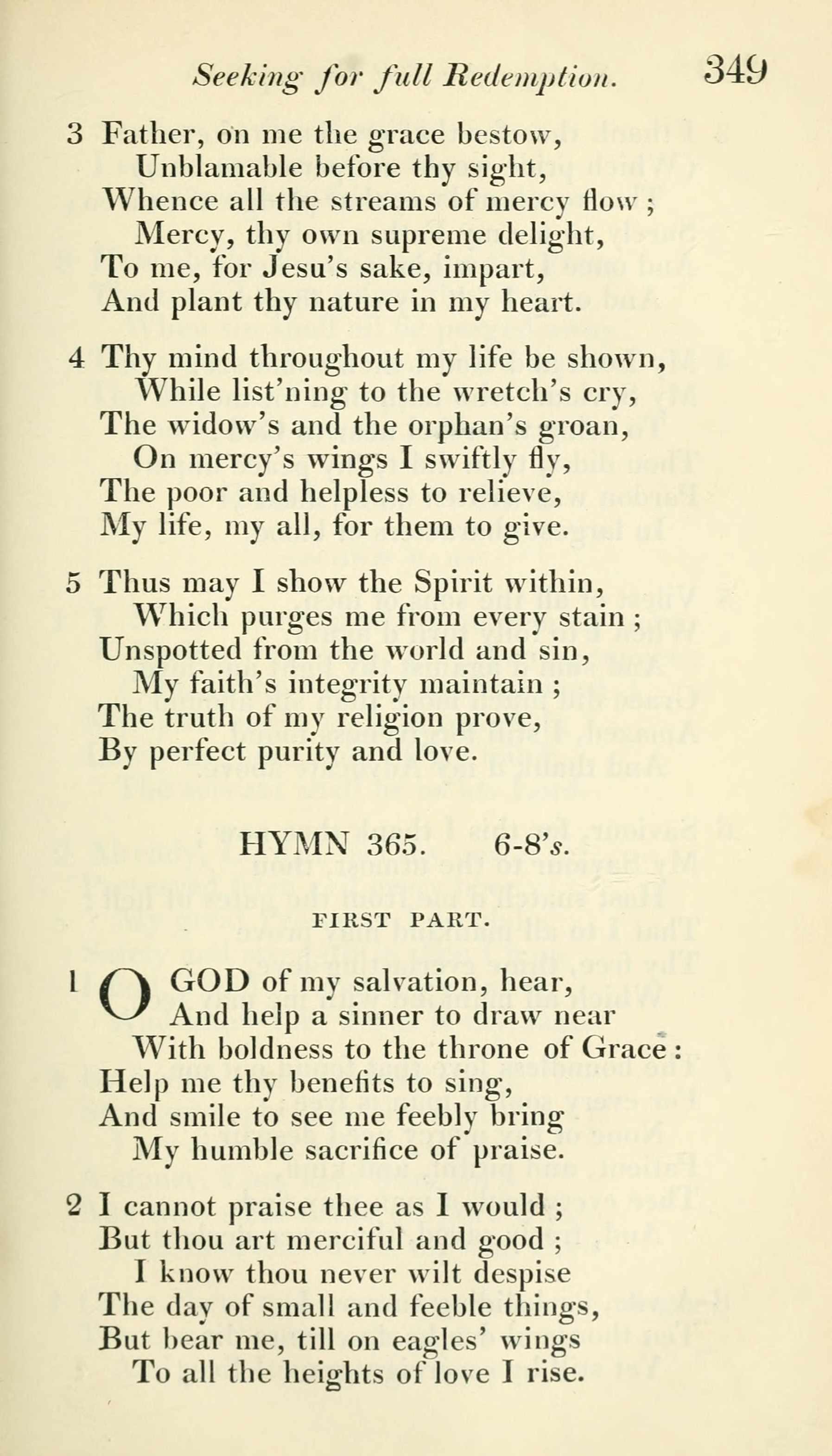 Seeking for full Redemption. 349

3 Father, on me the grace bestow,
Unblamable before thy sight,
Whence all the streams of mercy flow ;
Mercy, thy own supreme delight,
To me, for Jesu's sake, impart,
And plant thy nature in my heart.

4 Thy mind throughout my life be shown,
While list'ning to the wretch's cry,
The widow's and the orphan's groan,
On mercy's wings I swiftly fly,
The poor and helpless to relieve,
My life, my all, for them to give.

5 Thus may I show the Spirit within,
Which purges me from every stain ;
Unspotted from the world and sin,
My faith's integrity maintain ;
The truth of my religion prove,
By perfect purity and love.

HYMN 365. 6-8's.

FIRST PART.

1 O GOD of my salvation, hear,
And help a sinner to draw near
With boldness to the throne of Grace :
Help me thy benefits to sing,
And smile to see me feebly bring
My humble sacrifice of praise.

2 I cannot praise thee as I would ;
But thou art merciful and good ;
I know thou never wilt despise
The day of small and feeble things,
But bear me, till on eagles' wings
To all the heights of love I rise.